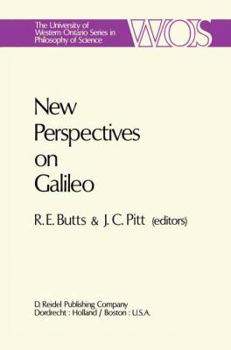 The University of Western Ontario Series in Philosophy of Science

WOS

New Perspectives on Galileo

R. E. Butts & J. C. Pitt (editors)

D. Reidel Publishing Company
Dordrecht : Holland / Boston : U.S.A.